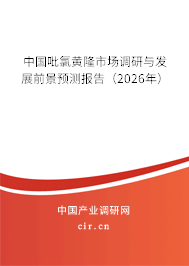 中国吡氯黄隆市场调研与发展前景预测报告（2026年）

中国产业调研网
cir.cn